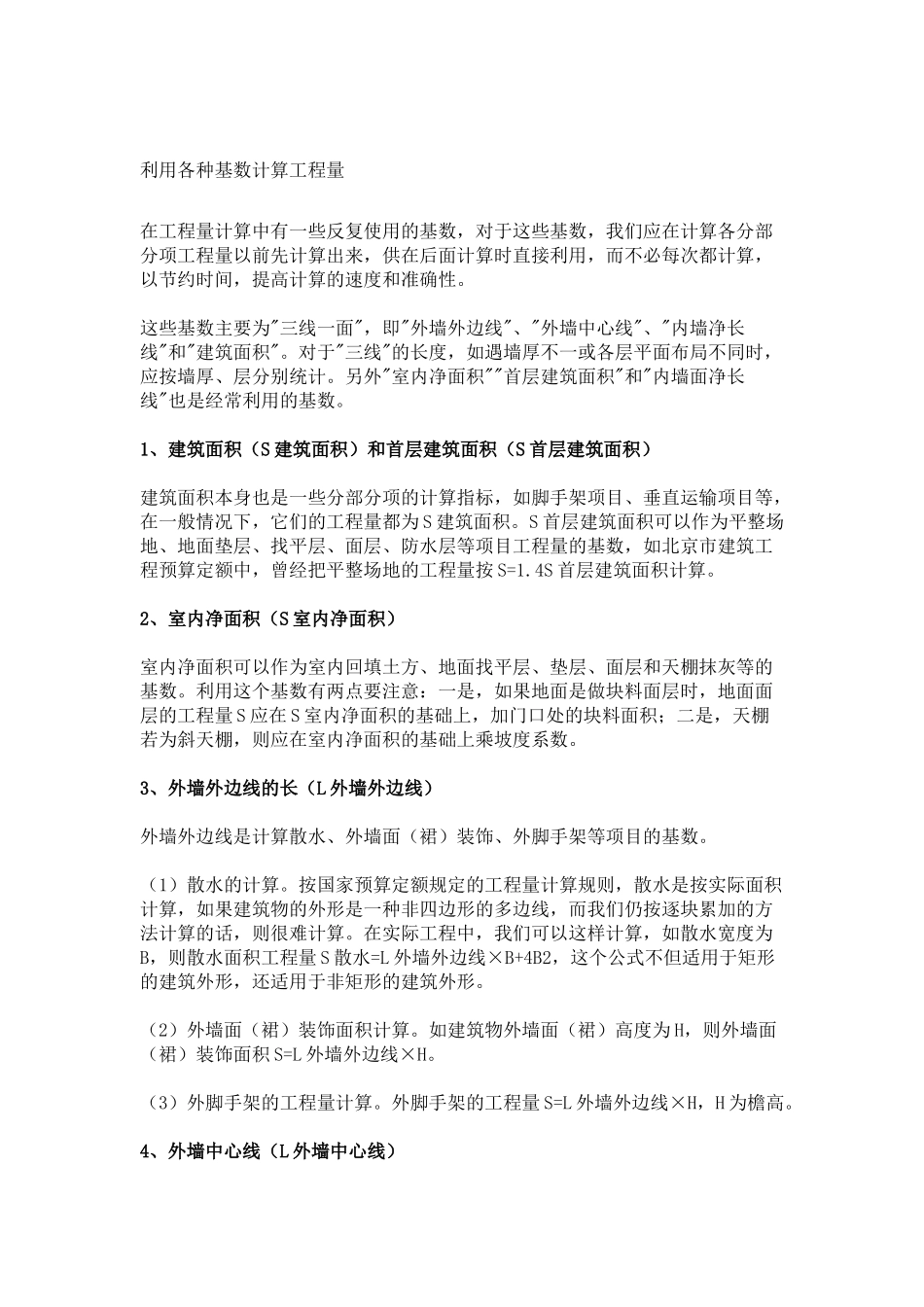 利用各种基数计算工程量

在工程量计算中有一些反复使用的基数，对于这些基数，我们应在计算各分部分项工程量以前先计算出来，供在后面计算时直接利用，而不必每次都计算，以节约时间，提高计算的速度和准确性。

这些基数主要为"三线一面"，即"外墙外边线"、"外墙中心线"、"内墙净长线"和"建筑面积"。对于"三线"的长度，如遇墙厚不一或各层平面布局不同时，应按墙厚、层分别统计。另外"室内净面积""首层建筑面积"和"内墙面净长线"也是经常利用的基数。

1、建筑面积（S建筑面积）和首层建筑面积（S首层建筑面积）

建筑面积本身也是一些分部分项的计算指标，如脚手架项目、垂直运输项目等，在一般情况下，它们的工程量都为S建筑面积。S首层建筑面积可以作为平整场地、地面垫层、找平层、面层、防水层等项目工程量的基数，如北京市建筑工程预算定额中，曾经把平整场地的工程量按S=1.4S首层建筑面积计算。

2、室内净面积（S室内净面积）

室内净面积可以作为室内回填土方、地面找平层、垫层、面层和天棚抹灰等的基数。利用这个基数有两点要注意：一是，如果地面是做块料面层时，地面面层的工程量S应在S室内净面积的基础上，加门口处的块料面积；二是，天棚若为斜天棚，则应在室内净面积的基础上乘坡度系数。

3、外墙外边线的长（L外墙外边线）

外墙外边线是计算散水、外墙面（裙）装饰、外脚手架等项目的基数。

（1）散水的计算。按国家预算定额规定的工程量计算规则，散水是按实际面积计算，如果建筑物的外形是一种非四边形的多边线，而我们仍按逐块累加的方法计算的话，则很难计算。在实际工程中，我们可以这样计算，如散水宽度为B，则散水面积工程量S散水=L外墙外边线×B+4B2，这个公式不但适用于矩形的建筑外形，还适用于非矩形的建筑外形。

（2）外墙面（裙）装饰面积计算。如建筑物外墙面（裙）高度为H，则外墙面（裙）装饰面积S=L外墙外边线×H。

（3）外脚手架的工程量计算。外脚手架的工程量S=L外墙外边线×H，H为檐高。

4、外墙中心线（L外墙中心线）